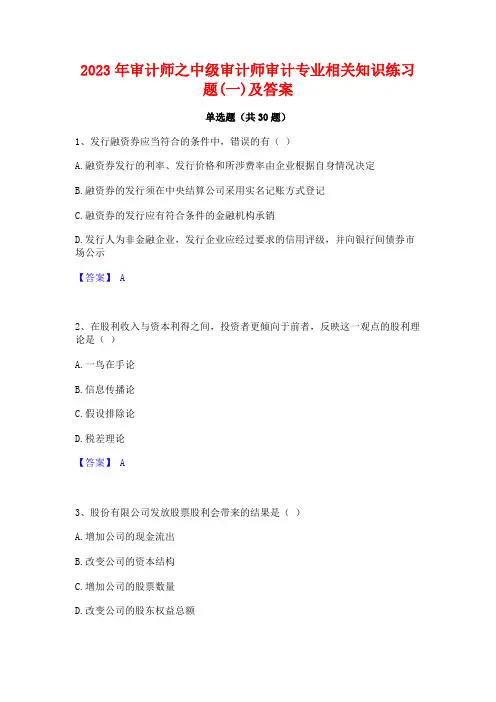 2023年审计师之中级审计师审计专业相关知识练习题(一)及答案

单选题（共30题）

1、发行融资券应当符合的条件中，错误的有（ ）

A.融资券发行的利率、发行价格和所涉费率由企业根据自身情况决定

B.融资券的发行须在中央结算公司采用实名记账方式登记

C.融资券的发行应有符合条件的金融机构承销

D.发行人为非金融企业，发行企业应经过要求的信用评级，并向银行间债券市场公示

【答案】 A

2、在股利收入与资本利得之间，投资者更倾向于前者，反映这一观点的股利理论是（ ）

A.一鸟在手论

B.信息传播论

C.假设排除论

D.税差理论

【答案】 A

3、股份有限公司发放股票股利会带来的结果是（ ）

A.增加公司的现金流出

B.改变公司的资本结构

C.增加公司的股票数量

D.改变公司的股东权益总额